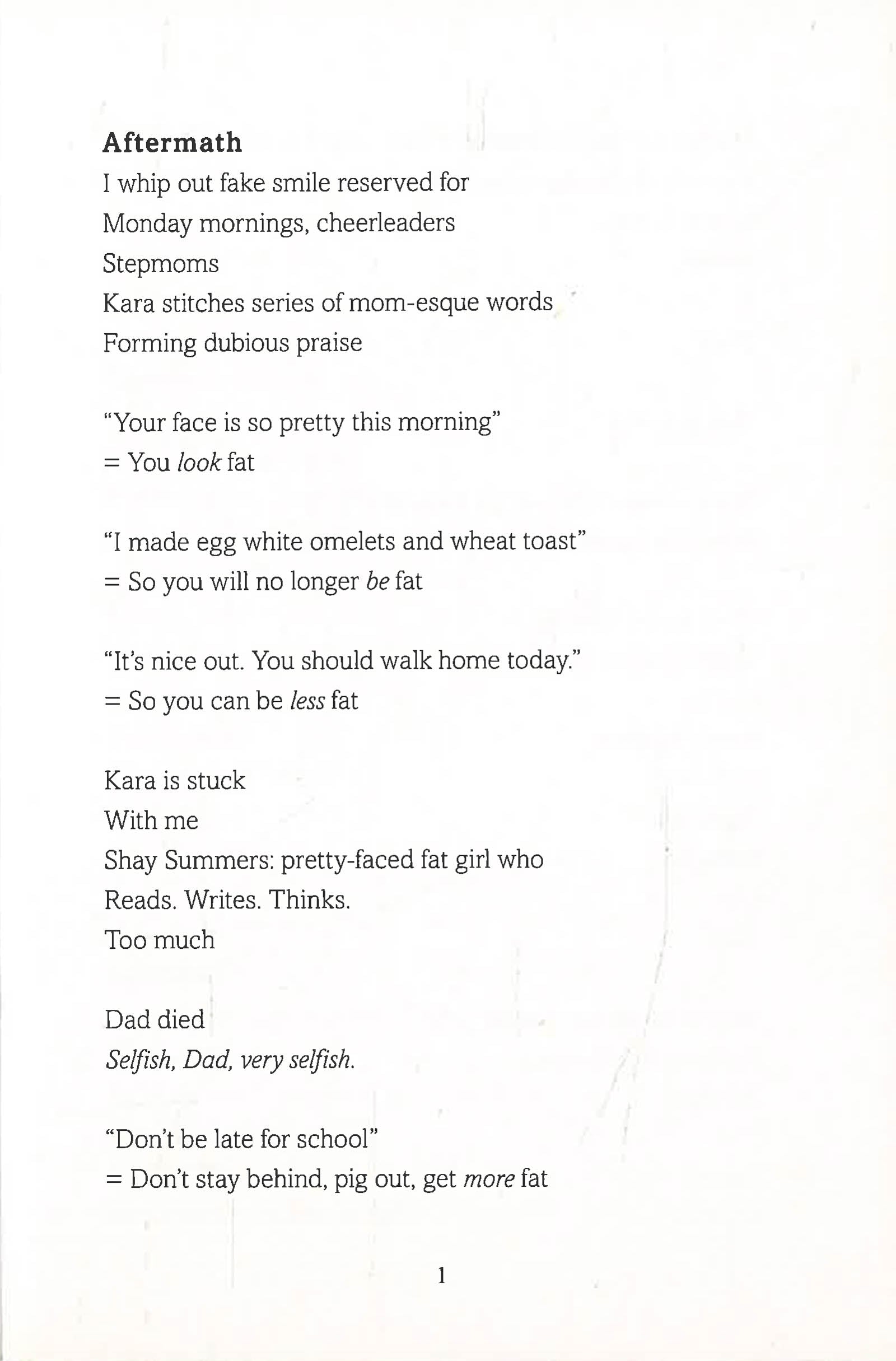 Aftermath

I whip out fake smile reserved for
Monday mornings, cheerleaders
Stepmoms
Kara stitches series of mom-esque words
Forming dubious praise

"Your face is so pretty this morning"
= You look fat

"I made egg white omelets and wheat toast"
= So you will no longer be fat

"It's nice out. You should walk home today."
= So you can be less fat

Kara is stuck
With me
Shay Summers: pretty-faced fat girl who
Reads. Writes. Thinks.
Too much

Dad died
Selfish, Dad, very selfish.

"Don't be late for school"
= Don't stay behind, pig out, get more fat

1